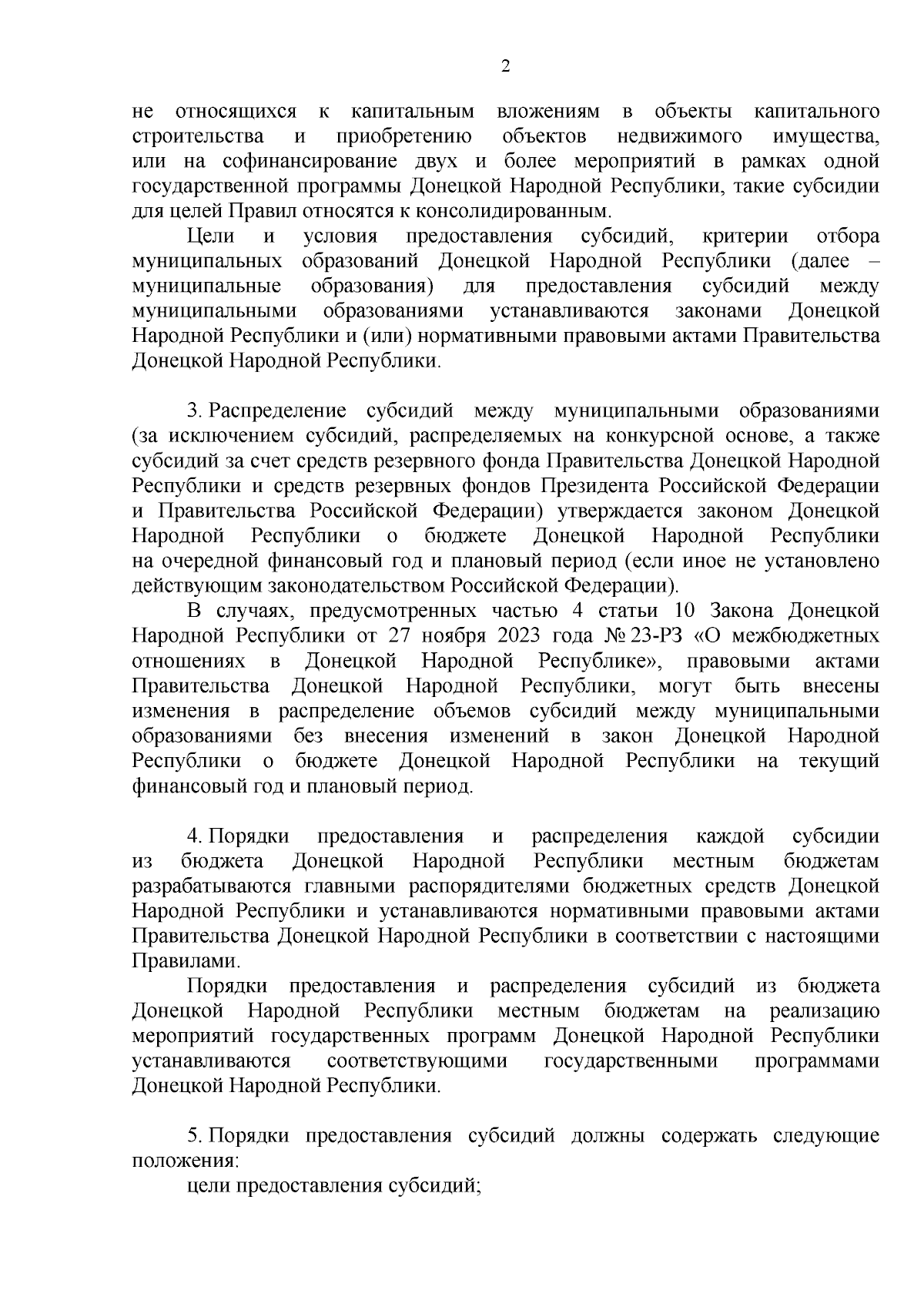 2

не относящихся к капитальным вложениям в объекты капитального строительства и приобретению объектов недвижимого имущества, или на софинансирование двух и более мероприятий в рамках одной государственной программы Донецкой Народной Республики, такие субсидии для целей Правил относятся к консолидированным.

Цели и условия предоставления субсидий, критерии отбора муниципальных образований Донецкой Народной Республики (далее – муниципальные образования) для предоставления субсидий между муниципальными образованиями устанавливаются законами Донецкой Народной Республики и (или) нормативными правовыми актами Правительства Донецкой Народной Республики.

3. Распределение субсидий между муниципальными образованиями (за исключением субсидий, распределяемых на конкурсной основе, а также субсидий за счет средств резервного фонда Правительства Донецкой Народной Республики и средств резервных фондов Президента Российской Федерации и Правительства Российской Федерации) утверждается законом Донецкой Народной Республики о бюджете Донецкой Народной Республики на очередной финансовый год и плановый период (если иное не установлено действующим законодательством Российской Федерации).

В случаях, предусмотренных частью 4 статьи 10 Закона Донецкой Народной Республики от 27 ноября 2023 года № 23-РЗ «О межбюджетных отношениях в Донецкой Народной Республике», правовыми актами Правительства Донецкой Народной Республики, могут быть внесены изменения в распределение объемов субсидий между муниципальными образованиями без внесения изменений в закон Донецкой Народной Республики о бюджете Донецкой Народной Республики на текущий финансовый год и плановый период.

4. Порядки предоставления и распределения каждой субсидии из бюджета Донецкой Народной Республики местным бюджетам разрабатываются главными распорядителями бюджетных средств Донецкой Народной Республики и устанавливаются нормативными правовыми актами Правительства Донецкой Народной Республики в соответствии с настоящими Правилами.

Порядки предоставления и распределения субсидий из бюджета Донецкой Народной Республики местным бюджетам на реализацию мероприятий государственных программ Донецкой Народной Республики устанавливаются соответствующими государственными программами Донецкой Народной Республики.

5. Порядки предоставления субсидий должны содержать следующие положения:

цели предоставления субсидий;